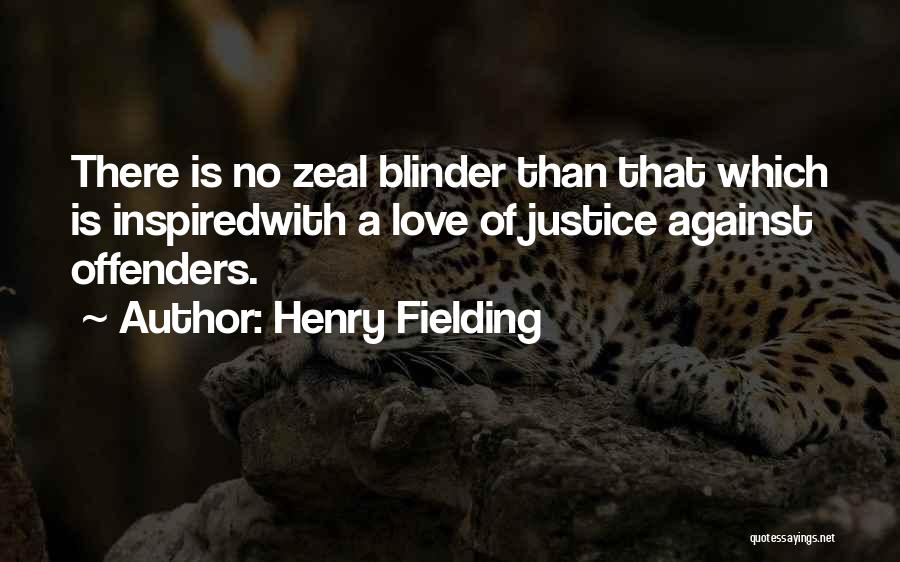 There is no zeal blinder than that which is inspiredwith a love of justice against offenders.

~ Author: Henry Fielding

quotessayings.net